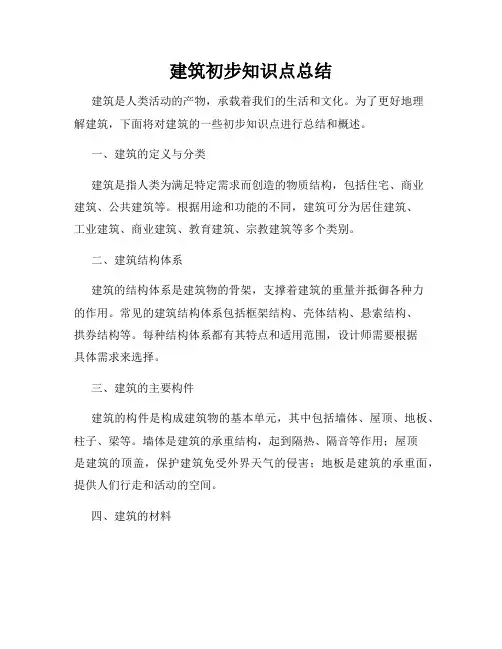 建筑初步知识点总结

建筑是人类活动的产物，承载着我们的生活和文化。为了更好地理解建筑，下面将对建筑的一些初步知识点进行总结和概述。

一、建筑的定义与分类

建筑是指人类为满足特定需求而创造的物质结构，包括住宅、商业建筑、公共建筑等。根据用途和功能的不同，建筑可分为居住建筑、工业建筑、商业建筑、教育建筑、宗教建筑等多个类别。

二、建筑结构体系

建筑的结构体系是建筑物的骨架，支撑着建筑的重量并抵御各种力的作用。常见的建筑结构体系包括框架结构、壳体结构、悬索结构、拱券结构等。每种结构体系都有其特点和适用范围，设计师需要根据具体需求来选择。

三、建筑的主要构件

建筑的构件是构成建筑物的基本单元，其中包括墙体、屋顶、地板、柱子、梁等。墙体是建筑的承重结构，起到隔热、隔音等作用；屋顶是建筑的顶盖，保护建筑免受外界天气的侵害；地板是建筑的承重面，提供人们行走和活动的空间。

四、建筑的材料